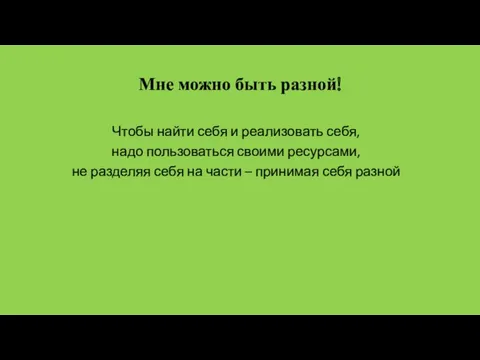 Мне можно быть разной!

Чтобы найти себя и реализовать себя,
надо пользоваться своими ресурсами,
не разделяя себя на части – принимая себя разной